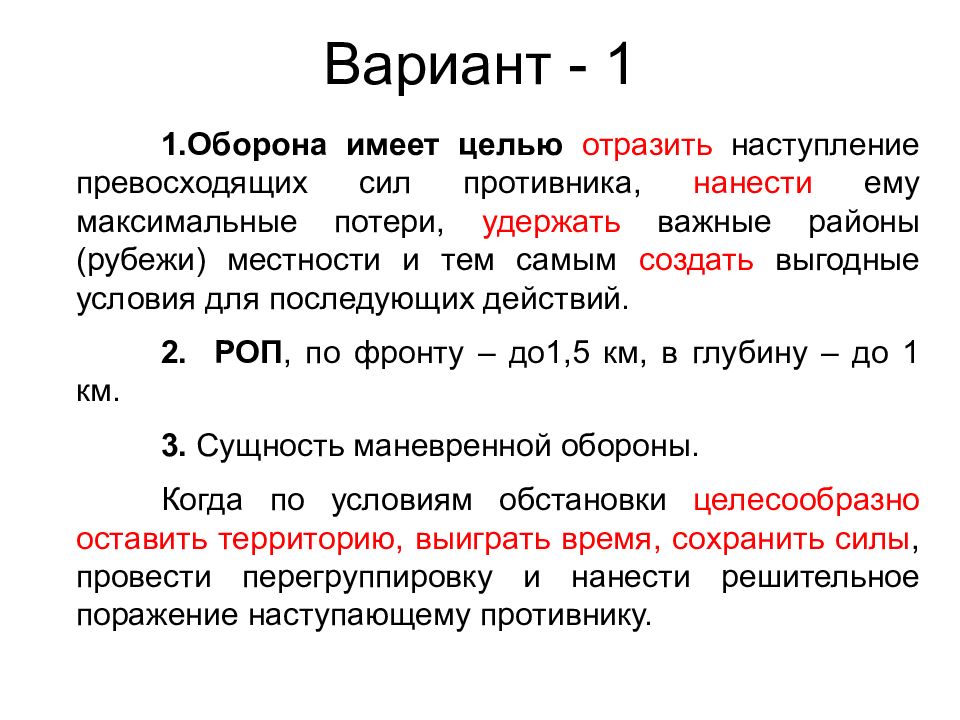 Вариант - 1

1.Оборона имеет целью отразить наступление превосходящих сил противника, нанести ему максимальные потери, удержать важные районы (рубежи) местности и тем самым создать выгодные условия для последующих действий.

2. РОП, по фронту – до1,5 км, в глубину – до 1 км.

3. Сущность маневренной обороны.

Когда по условиям обстановки целесообразно оставить территорию, выиграть время, сохранить силы, провести перегруппировку и нанести решительное поражение наступающему противнику.